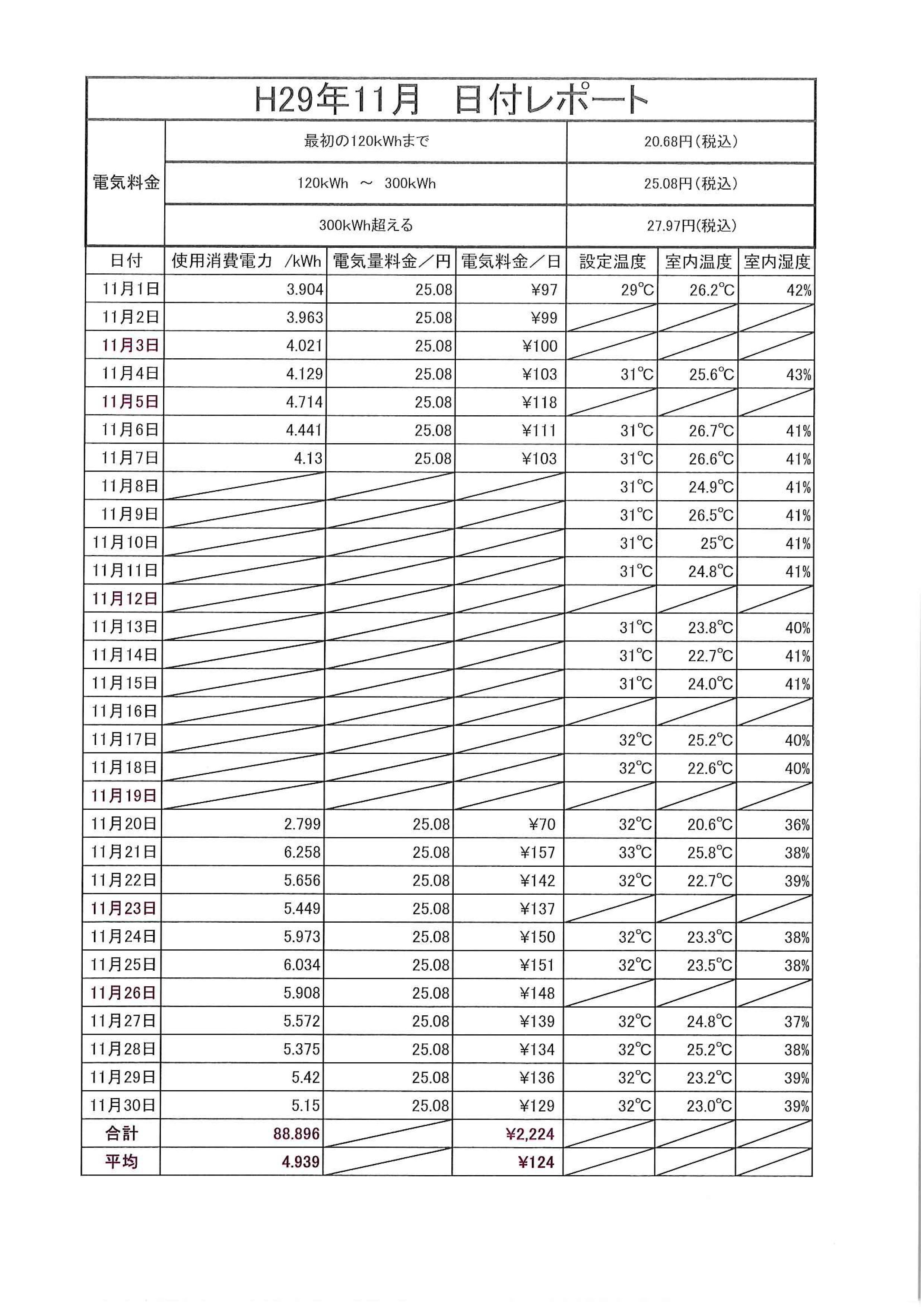 H29年11月　日付レポート

| 電気料金 | 最初の120kWhまで | 20.68円(税込) |
|---|---|---|
| | 120kWh　～　300kWh | 25.08円(税込) |
| | 300kWh超える | 27.97円(税込) |

| 日付 | 使用消費電力　/kWh | 電気量料金／円 | 電気料金／日 | 設定温度 | 室内温度 | 室内湿度 |
|---|---|---|---|---|---|---|
| 11月1日 | 3.904 | 25.08 | ¥97 | 29℃ | 26.2℃ | 42% |
| 11月2日 | 3.963 | 25.08 | ¥99 | | | |
| 11月3日 | 4.021 | 25.08 | ¥100 | | | |
| 11月4日 | 4.129 | 25.08 | ¥103 | 31℃ | 25.6℃ | 43% |
| 11月5日 | 4.714 | 25.08 | ¥118 | | | |
| 11月6日 | 4.441 | 25.08 | ¥111 | 31℃ | 26.7℃ | 41% |
| 11月7日 | 4.13 | 25.08 | ¥103 | 31℃ | 26.6℃ | 41% |
| 11月8日 | | | | 31℃ | 24.9℃ | 41% |
| 11月9日 | | | | 31℃ | 26.5℃ | 41% |
| 11月10日 | | | | 31℃ | 25℃ | 41% |
| 11月11日 | | | | 31℃ | 24.8℃ | 41% |
| 11月12日 | | | | | | |
| 11月13日 | | | | 31℃ | 23.8℃ | 40% |
| 11月14日 | | | | 31℃ | 22.7℃ | 41% |
| 11月15日 | | | | 31℃ | 24.0℃ | 41% |
| 11月16日 | | | | | | |
| 11月17日 | | | | 32℃ | 25.2℃ | 40% |
| 11月18日 | | | | 32℃ | 22.6℃ | 40% |
| 11月19日 | | | | | | |
| 11月20日 | 2.799 | 25.08 | ¥70 | 32℃ | 20.6℃ | 36% |
| 11月21日 | 6.258 | 25.08 | ¥157 | 33℃ | 25.8℃ | 38% |
| 11月22日 | 5.656 | 25.08 | ¥142 | 32℃ | 22.7℃ | 39% |
| 11月23日 | 5.449 | 25.08 | ¥137 | | | |
| 11月24日 | 5.973 | 25.08 | ¥150 | 32℃ | 23.3℃ | 38% |
| 11月25日 | 6.034 | 25.08 | ¥151 | 32℃ | 23.5℃ | 38% |
| 11月26日 | 5.908 | 25.08 | ¥148 | | | |
| 11月27日 | 5.572 | 25.08 | ¥139 | 32℃ | 24.8℃ | 37% |
| 11月28日 | 5.375 | 25.08 | ¥134 | 32℃ | 25.2℃ | 38% |
| 11月29日 | 5.42 | 25.08 | ¥136 | 32℃ | 23.2℃ | 39% |
| 11月30日 | 5.15 | 25.08 | ¥129 | 32℃ | 23.0℃ | 39% |
| 合計 | 88.896 | | ¥2,224 | | | |
| 平均 | 4.939 | | ¥124 | | | |